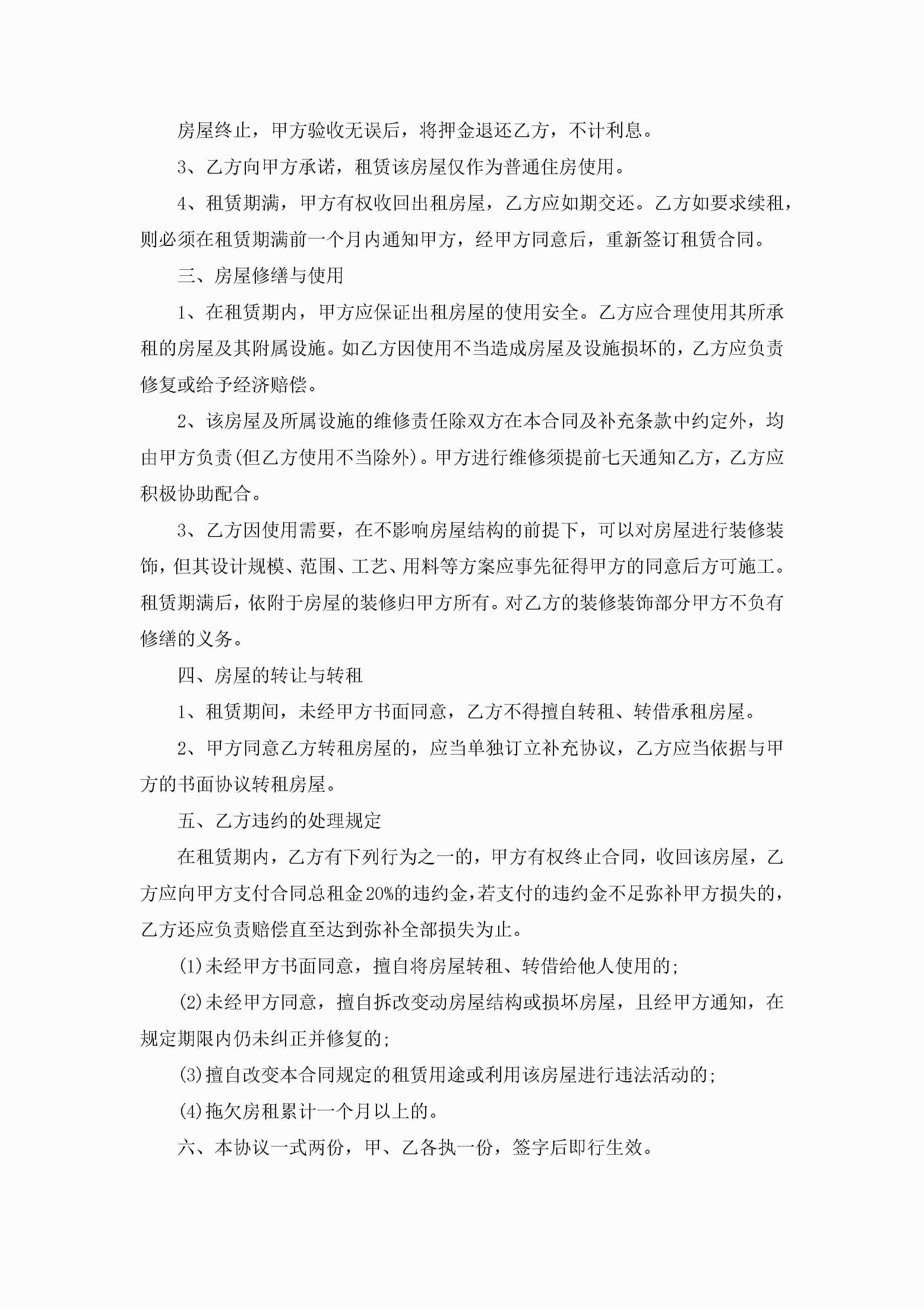 房屋终止，甲方验收无误后，将押金退还乙方，不计利息。

3、乙方向甲方承诺，租赁该房屋仅作为普通住房使用。

4、租赁期满，甲方有权收回出租房屋，乙方应如期交还。乙方如要求续租，则必须在租赁期满前一个月内通知甲方，经甲方同意后，重新签订租赁合同。

三、房屋修缮与使用

1、在租赁期内，甲方应保证出租房屋的使用安全。乙方应合理使用其所承租的房屋及其附属设施。如乙方因使用不当造成房屋及设施损坏的，乙方应负责修复或给予经济赔偿。

2、该房屋及所属设施的维修责任除双方在本合同及补充条款中约定外，均由甲方负责(但乙方使用不当除外)。甲方进行维修须提前七天通知乙方，乙方应积极协助配合。

3、乙方因使用需要，在不影响房屋结构的前提下，可以对房屋进行装修装饰，但其设计规模、范围、工艺、用料等方案应事先征得甲方的同意后方可施工。租赁期满后，依附于房屋的装修归甲方所有。对乙方的装修装饰部分甲方不负有修缮的义务。

四、房屋的转让与转租

1、租赁期间，未经甲方书面同意，乙方不得擅自转租、转借承租房屋。

2、甲方同意乙方转租房屋的，应当单独订立补充协议，乙方应当依据与甲方的书面协议转租房屋。

五、乙方违约的处理规定

在租赁期内，乙方有下列行为之一的，甲方有权终止合同，收回该房屋，乙方应向甲方支付合同总租金20%的违约金，若支付的违约金不足弥补甲方损失的，乙方还应负责赔偿直至达到弥补全部损失为止。

(1)未经甲方书面同意，擅自将房屋转租、转借给他人使用的;

(2)未经甲方同意，擅自拆改变动房屋结构或损坏房屋，且经甲方通知，在规定期限内仍未纠正并修复的;

(3)擅自改变本合同规定的租赁用途或利用该房屋进行违法活动的;

(4)拖欠房租累计一个月以上的。

六、本协议一式两份，甲、乙各执一份，签字后即行生效。